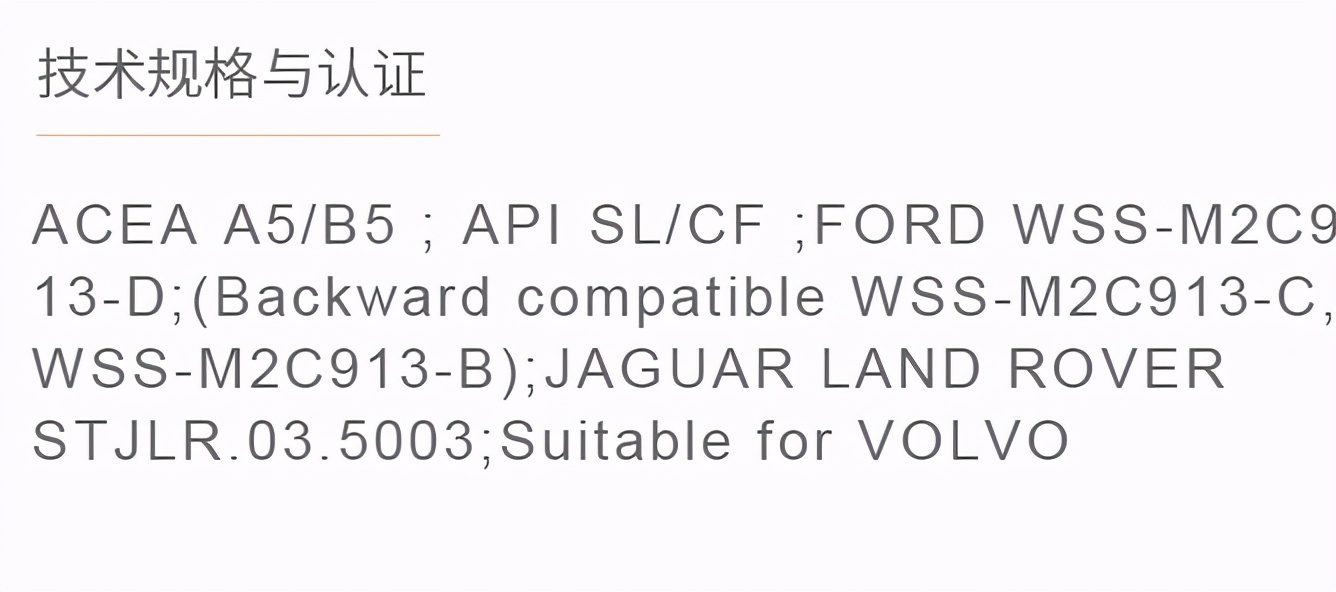 技术规格与认证

ACEA A5/B5 ; API SL/CF ;FORD WSS-M2C913-D;(Backward compatible WSS-M2C913-C, WSS-M2C913-B);JAGUAR LAND ROVER STJLR.03.5003;Suitable for VOLVO